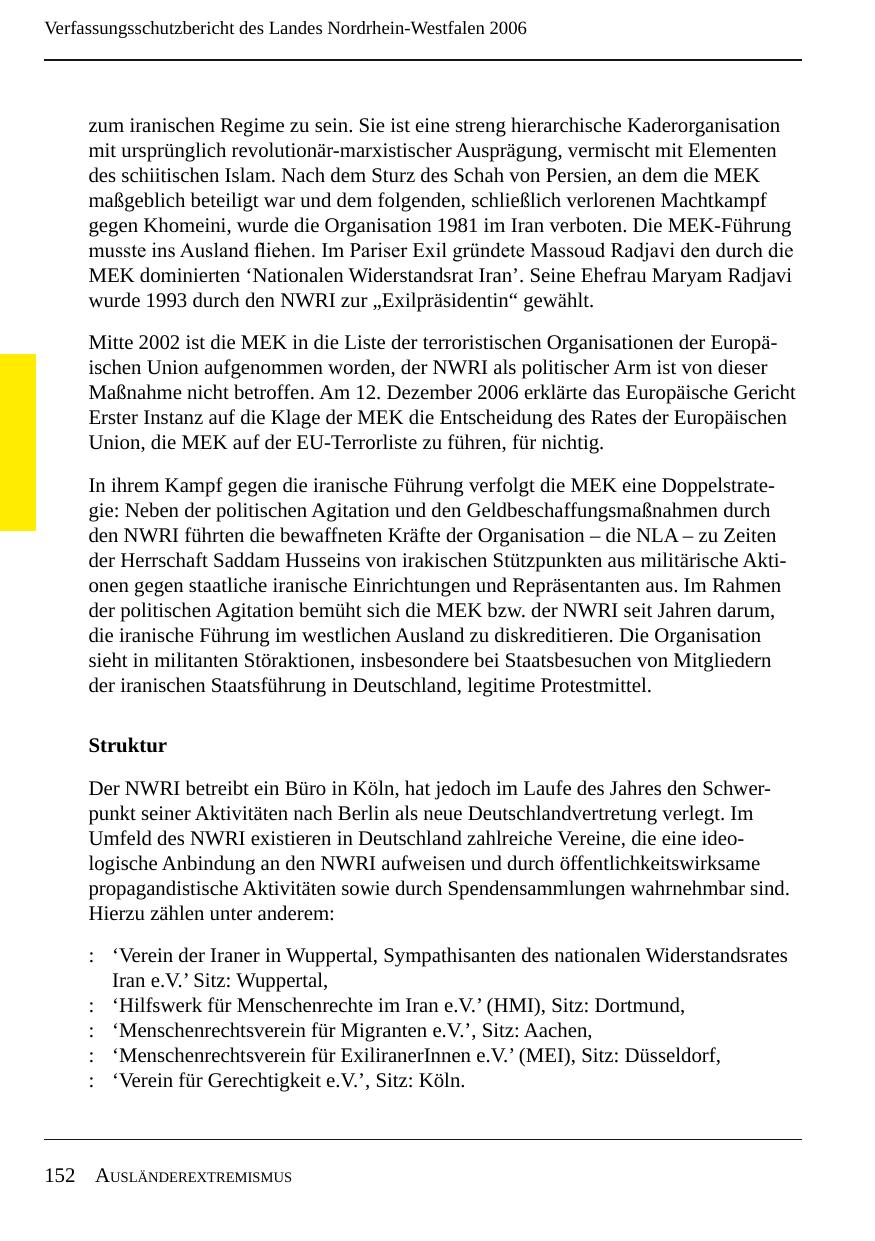 Verfassungsschutzbericht des Landes Nordrhein-Westfalen 2006

zum iranischen Regime zu sein. Sie ist eine streng hierarchische Kaderorganisation mit ursprünglich revolutionär-marxistischer Ausprägung, vermischt mit Elementen des schiitischen Islam. Nach dem Sturz des Schah von Persien, an dem die MEK maßgeblich beteiligt war und dem folgenden, schließlich verlorenen Machtkampf gegen Khomeini, wurde die Organisation 1981 im Iran verboten. Die MEK-Führung musste ins Ausland fliehen. Im Pariser Exil gründete Massoud Radjavi den durch die MEK dominierten ‘Nationalen Widerstandsrat Iran’. Seine Ehefrau Maryam Radjavi wurde 1993 durch den NWRI zur „Exilpräsidentin“ gewählt.

Mitte 2002 ist die MEK in die Liste der terroristischen Organisationen der Europäischen Union aufgenommen worden, der NWRI als politischer Arm ist von dieser Maßnahme nicht betroffen. Am 12. Dezember 2006 erklärte das Europäische Gericht Erster Instanz auf die Klage der MEK die Entscheidung des Rates der Europäischen Union, die MEK auf der EU-Terrorliste zu führen, für nichtig.

In ihrem Kampf gegen die iranische Führung verfolgt die MEK eine Doppelstrategie: Neben der politischen Agitation und den Geldbeschaffungsmaßnahmen durch den NWRI führten die bewaffneten Kräfte der Organisation – die NLA – zu Zeiten der Herrschaft Saddam Husseins von irakischen Stützpunkten aus militärische Aktionen gegen staatliche iranische Einrichtungen und Repräsentanten aus. Im Rahmen der politischen Agitation bemüht sich die MEK bzw. der NWRI seit Jahren darum, die iranische Führung im westlichen Ausland zu diskreditieren. Die Organisation sieht in militanten Störaktionen, insbesondere bei Staatsbesuchen von Mitgliedern der iranischen Staatsführung in Deutschland, legitime Protestmittel.

Struktur

Der NWRI betreibt ein Büro in Köln, hat jedoch im Laufe des Jahres den Schwerpunkt seiner Aktivitäten nach Berlin als neue Deutschlandvertretung verlegt. Im Umfeld des NWRI existieren in Deutschland zahlreiche Vereine, die eine ideologische Anbindung an den NWRI aufweisen und durch öffentlichkeitswirksame propagandistische Aktivitäten sowie durch Spendensammlungen wahrnehmbar sind. Hierzu zählen unter anderem:

: ‘Verein der Iraner in Wuppertal, Sympathisanten des nationalen Widerstandsrates Iran e.V.’ Sitz: Wuppertal,
: ‘Hilfswerk für Menschenrechte im Iran e.V.’ (HMI), Sitz: Dortmund,
: ‘Menschenrechtsverein für Migranten e.V.’, Sitz: Aachen,
: ‘Menschenrechtsverein für ExiliranerInnen e.V.’ (MEI), Sitz: Düsseldorf,
: ‘Verein für Gerechtigkeit e.V.’, Sitz: Köln.

152 AUSLÄNDEREXTREMISMUS